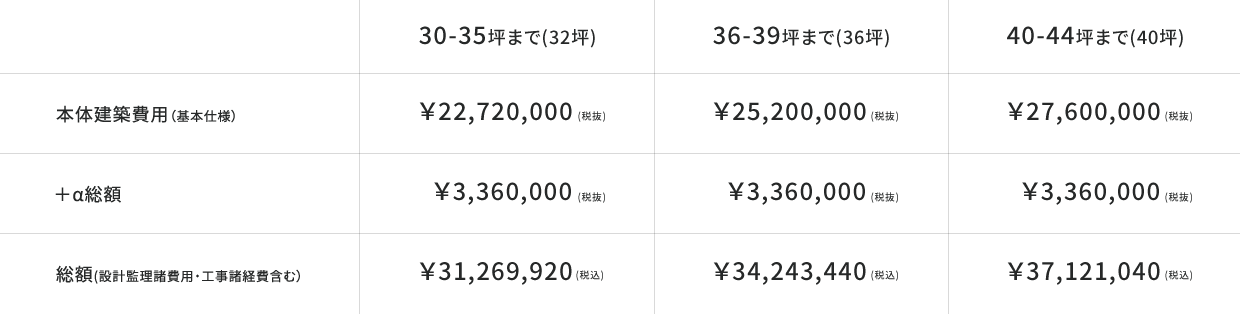 |  | 30-35坪まで(32坪) | 36-39坪まで(36坪) | 40-44坪まで(40坪) |
|---|---|---|---|
| 本体建築費用(基本仕様) | ￥22,720,000(税抜) | ￥25,200,000(税抜) | ￥27,600,000(税抜) |
| ＋α総額 | ￥3,360,000(税抜) | ￥3,360,000(税抜) | ￥3,360,000(税抜) |
| 総額(設計監理諸費用・工事諸経費含む) | ￥31,269,920(税込) | ￥34,243,440(税込) | ￥37,121,040(税込) |